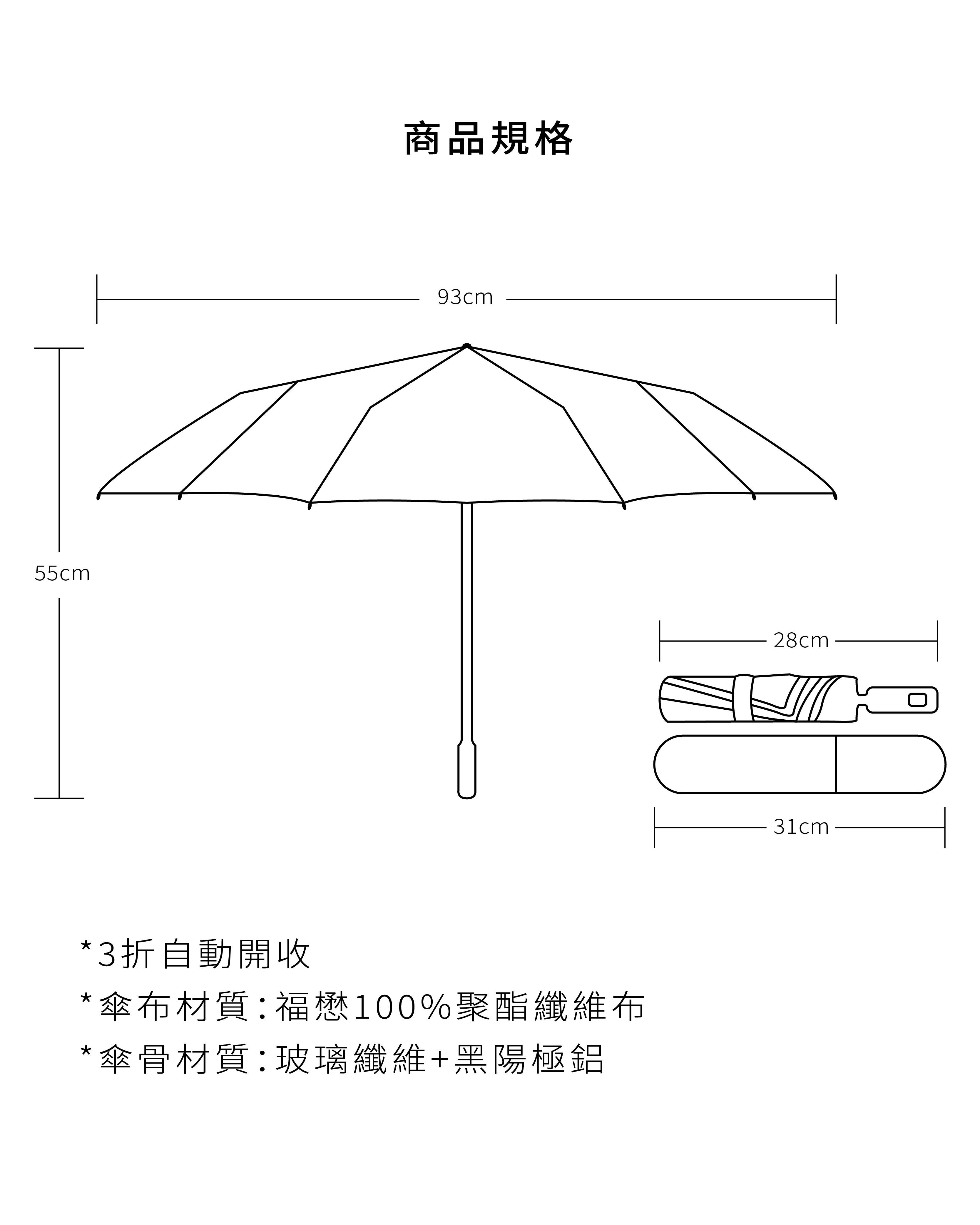 商品規格

93cm

55cm

28cm

31cm

*3折自動開收

*傘布材質:福懋100%聚酯纖維布

*傘骨材質:玻璃纖維+黑陽極鋁